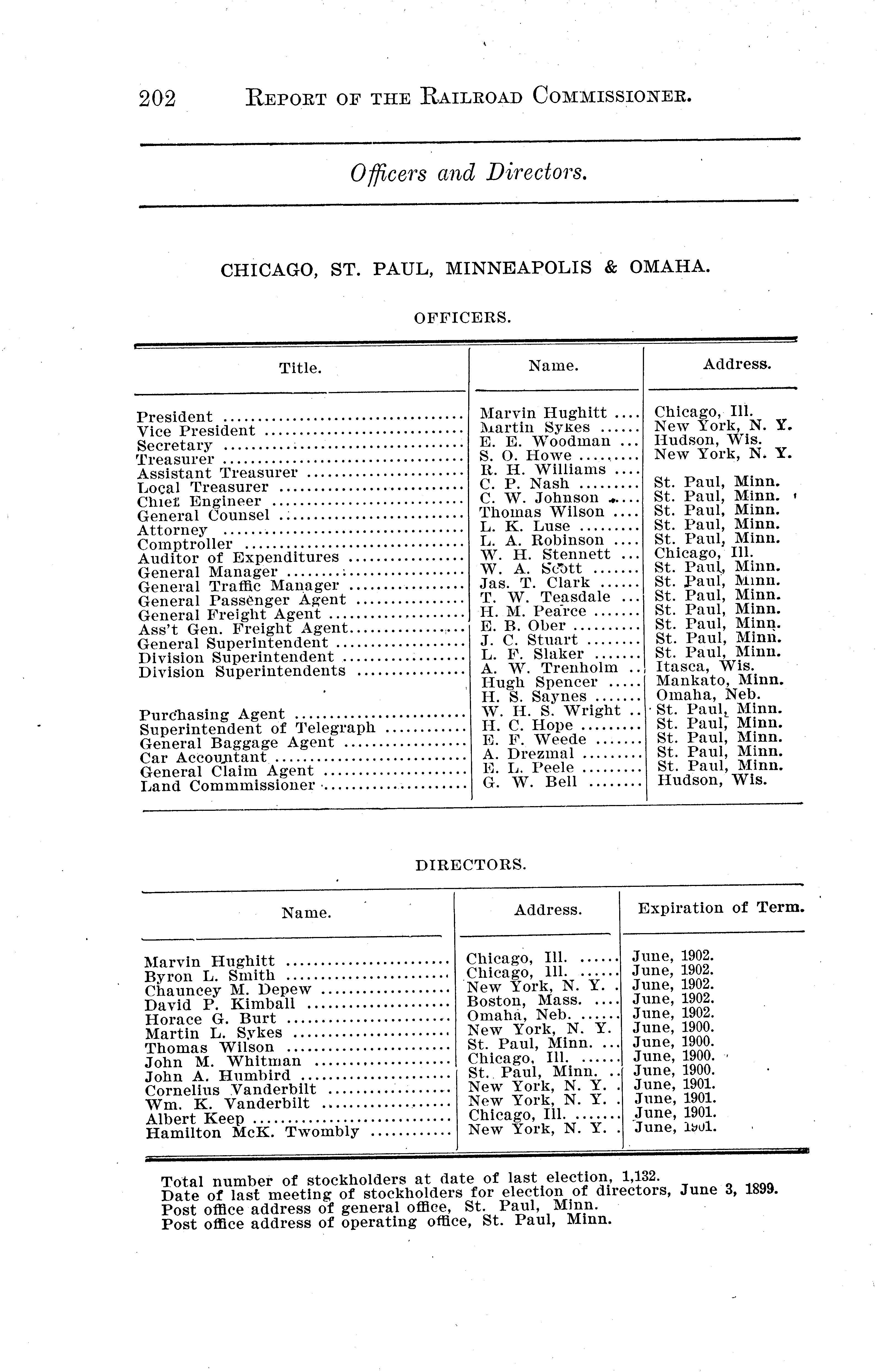 202 REPORT OF THE RAILROAD COMMISSIONER.

Officers and Directors.

CHICAGO, ST. PAUL, MINNEAPOLIS & OMAHA.

OFFICERS.

| Title. | Name. | Address. |
|---|---|---|
| President | Marvin Hughitt | Chicago, Ill. |
| Vice President | Martin Sykes | New York, N. Y. |
| Secretary | E. E. Woodman | Hudson, Wis. |
| Treasurer | S. O. Howe | New York, N. Y. |
| Assistant Treasurer | R. H. Williams | |
| Local Treasurer | C. P. Nash | St. Paul, Minn. |
| Chief Engineer | C. W. Johnson | St. Paul, Minn. |
| General Counsel | Thomas Wilson | St. Paul, Minn. |
| Attorney | L. K. Luse | St. Paul, Minn. |
| Comptroller | L. A. Robinson | St. Paul, Minn. |
| Auditor of Expenditures | W. H. Stennett | Chicago, Ill. |
| General Manager | W. A. Scott | St. Paul, Minn. |
| General Traffic Manager | Jas. T. Clark | St. Paul, Minn. |
| General Passenger Agent | T. W. Teasdale | St. Paul, Minn. |
| General Freight Agent | H. M. Pearce | St. Paul, Minn. |
| Ass't Gen. Freight Agent | E. B. Ober | St. Paul, Minn. |
| General Superintendent | J. C. Stuart | St. Paul, Minn. |
| Division Superintendent | L. F. Slaker | St. Paul, Minn. |
| Division Superintendents | A. W. Trenholm | Itasca, Wis. |
| | Hugh Spencer | Mankato, Minn. |
| | H. S. Saynes | Omaha, Neb. |
| Purchasing Agent | W. H. S. Wright | St. Paul, Minn. |
| Superintendent of Telegraph | H. C. Hope | St. Paul, Minn. |
| General Baggage Agent | E. F. Weede | St. Paul, Minn. |
| Car Accountant | A. Drezmal | St. Paul, Minn. |
| General Claim Agent | E. L. Peele | St. Paul, Minn. |
| Land Commmissioner | G. W. Bell | Hudson, Wis. |

DIRECTORS.

| Name. | Address. | Expiration of Term. |
|---|---|---|
| Marvin Hughitt | Chicago, Ill. | June, 1902. |
| Byron L. Smith | Chicago, Ill. | June, 1902. |
| Chauncey M. Depew | New York, N. Y. | June, 1902. |
| David P. Kimball | Boston, Mass. | June, 1902. |
| Horace G. Burt | Omaha, Neb. | June, 1902. |
| Martin L. Sykes | New York, N. Y. | June, 1900. |
| Thomas Wilson | St. Paul, Minn. | June, 1900. |
| John M. Whitman | Chicago, Ill. | June, 1900. |
| John A. Humbird | St. Paul, Minn. | June, 1900. |
| Cornelius Vanderbilt | New York, N. Y. | June, 1901. |
| Wm. K. Vanderbilt | New York, N. Y. | June, 1901. |
| Albert Keep | Chicago, Ill. | June, 1901. |
| Hamilton McK. Twombly | New York, N. Y. | June, 1901. |

Total number of stockholders at date of last election, 1,132.
Date of last meeting of stockholders for election of directors, June 3, 1899.
Post office address of general office, St. Paul, Minn.
Post office address of operating office, St. Paul, Minn.